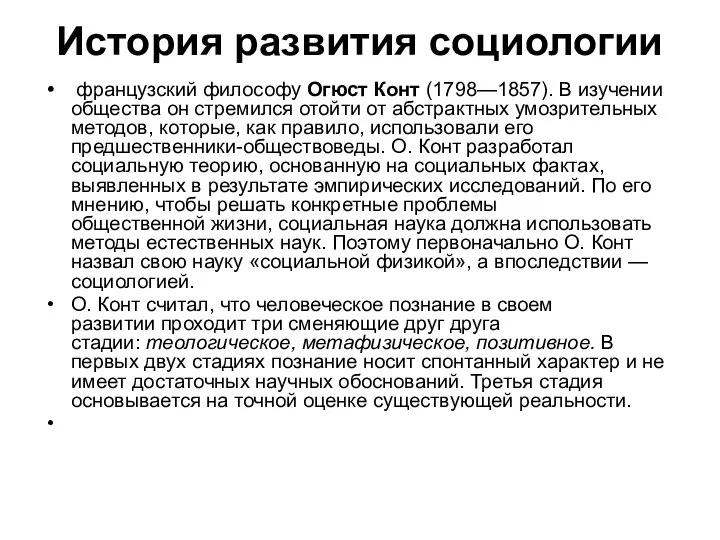 История развития социологии

• французский философу Огюст Конт (1798—1857). В изучении общества он стремился отойти от абстрактных умозрительных методов, которые, как правило, использовали его предшественники-обществоведы. О. Конт разработал социальную теорию, основанную на социальных фактах, выявленных в результате эмпирических исследований. По его мнению, чтобы решать конкретные проблемы общественной жизни, социальная наука должна использовать методы естественных наук. Поэтому первоначально О. Конт назвал свою науку «социальной физикой», а впоследствии — социологией.

• О. Конт считал, что человеческое познание в своем развитии проходит три сменяющие друг друга стадии: теологическое, метафизическое, позитивное. В первых двух стадиях познание носит спонтанный характер и не имеет достаточных научных обоснований. Третья стадия основывается на точной оценке существующей реальности.

•